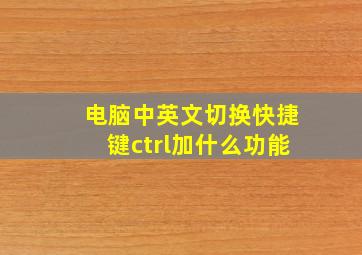 电脑中英文切换快捷键ctrl加什么功能